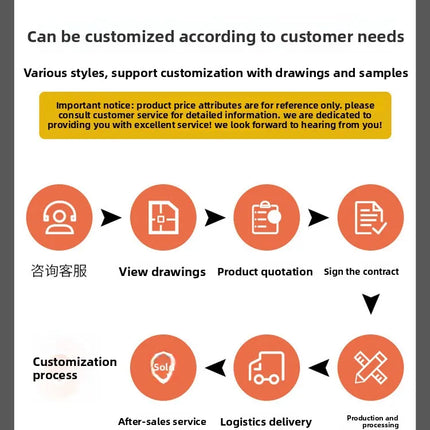 Can be customized according to customer needs

Various styles, support customization with drawings and samples

Important notice: product price attributes are for reference only. please consult customer service for detailed information. we are dedicated to providing you with excellent service! we look forward to hearing from you!

咨询客服

View drawings

Product quotation

Sign the contract

Customization process

Sold

After-sales service

Logistics delivery

Production and processing